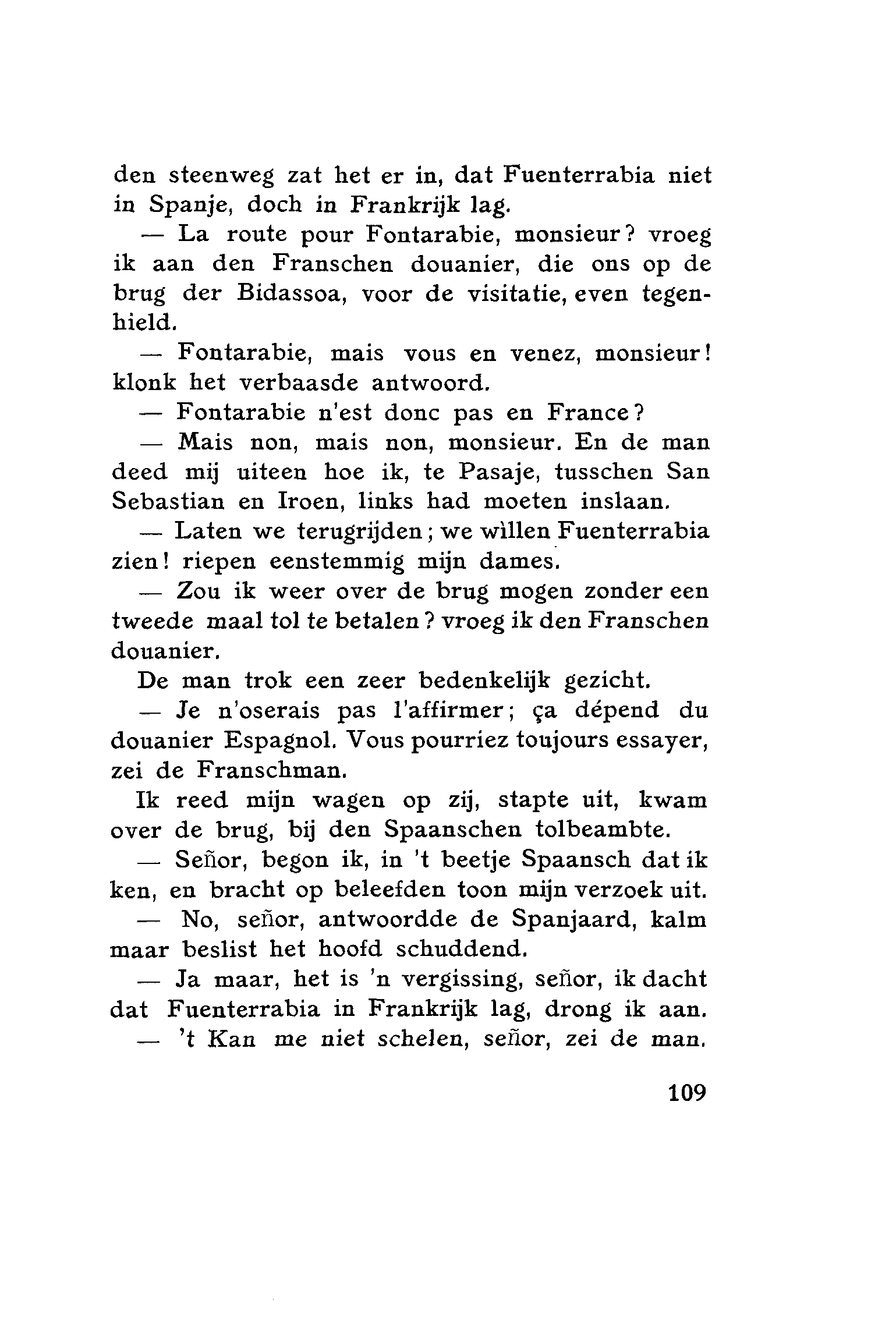 den steenweg zat het er in, dat Fuenterrabia niet in Spanje, doch in Frankrijk lag.

— La route pour Fontarabie, monsieur? vroeg ik aan den Franschen douanier, die ons op de brug der Bidassoa, voor de visitatie, even tegenhield.

— Fontarabie, mais vous en venez, monsieur! klonk het verbaasde antwoord.

— Fontarabie n'est donc pas en France?

— Mais non, mais non, monsieur. En de man deed mij uiteen hoe ik, te Pasaje, tusschen San Sebastian en Iroen, links had moeten inslaan.

— Laten we terugrijden; we wìllen Fuenterrabia zien! riepen eenstemmig mijn dames.

— Zou ik weer over de brug mogen zonder een tweede maal tol te betalen? vroeg ik den Franschen douanier.

De man trok een zeer bedenkelijk gezicht.

— Je n'oserais pas l'affirmer; ça dépend du douanier Espagnol. Vous pourriez toujours essayer, zei de Franschman.

Ik reed mijn wagen op zij, stapte uit, kwam over de brug, bij den Spaanschen tolbeambte.

— Señor, begon ik, in 't beetje Spaansch dat ik ken, en bracht op beleefden toon mijn verzoek uit.

— No, señor, antwoordde de Spanjaard, kalm maar beslist het hoofd schuddend.

— Ja maar, het is 'n vergissing, señor, ik dacht dat Fuenterrabia in Frankrijk lag, drong ik aan.

— 't Kan me niet schelen, señor, zei de man.

109